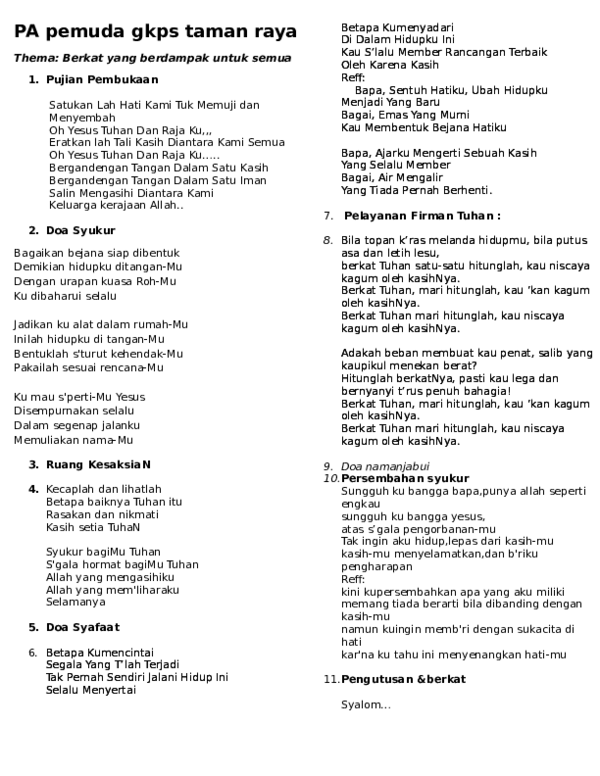 PA pemuda gkps taman raya

Thema: Berkat yang berdampak untuk semua

1. Pujian Pembukaan

Satukan Lah Hati Kami Tuk Memuji dan Menyembah
Oh Yesus Tuhan Dan Raja Ku,,,
Eratkan lah Tali Kasih Diantara Kami Semua
Oh Yesus Tuhan Dan Raja Ku.....
Bergandengan Tangan Dalam Satu Kasih
Bergandengan Tangan Dalam Satu Iman
Salin Mengasihi Diantara Kami
Keluarga kerajaan Allah..

2. Doa Syukur

Bagaikan bejana siap dibentuk
Demikian hidupku ditangan-Mu
Dengan urapan kuasa Roh-Mu
Ku dibaharui selalu

Jadikan ku alat dalam rumah-Mu
Inilah hidupku di tangan-Mu
Bentuklah s'turut kehendak-Mu
Pakailah sesuai rencana-Mu

Ku mau s'perti-Mu Yesus
Disempurnakan selalu
Dalam segenap jalanku
Memuliakan nama-Mu

3. Ruang KesaksiaN

4. Kecaplah dan lihatlah
Betapa baiknya Tuhan itu
Rasakan dan nikmati
Kasih setia TuhaN

Syukur bagiMu Tuhan
S'gala hormat bagiMu Tuhan
Allah yang mengasihiku
Allah yang mem'liharaku
Selamanya

5. Doa Syafaat

6. Betapa Kumencintai
Segala Yang T'lah Terjadi
Tak Pernah Sendiri Jalani Hidup Ini
Selalu Menyertai
Betapa Kumenyadari
Di Dalam Hidupku Ini
Kau S'lalu Member Rancangan Terbaik
Oleh Karena Kasih
Reff:
Bapa, Sentuh Hatiku, Ubah Hidupku
Menjadi Yang Baru
Bagai, Emas Yang Murni
Kau Membentuk Bejana Hatiku

Bapa, Ajarku Mengerti Sebuah Kasih
Yang Selalu Member
Bagai, Air Mengalir
Yang Tiada Pernah Berhenti.

7. Pelayanan Firman Tuhan :

8. Bila topan k'ras melanda hidupmu, bila putus asa dan letih lesu,
berkat Tuhan satu-satu hitunglah, kau niscaya kagum oleh kasihNya.
Berkat Tuhan, mari hitunglah, kau 'kan kagum oleh kasihNya.
Berkat Tuhan mari hitunglah, kau niscaya kagum oleh kasihNya.

Adakah beban membuat kau penat, salib yang kaupikul menekan berat?
Hitunglah berkatNya, pasti kau lega dan bernyanyi t'rus penuh bahagia!
Berkat Tuhan, mari hitunglah, kau 'kan kagum oleh kasihNya.
Berkat Tuhan mari hitunglah, kau niscaya kagum oleh kasihNya.

9. Doa namanjabui
10. Persembahan syukur
Sungguh ku bangga bapa,punya allah seperti engkau
sungguh ku bangga yesus,
atas s'gala pengorbanan-mu
Tak ingin aku hidup,lepas dari kasih-mu
kasih-mu menyelamatkan,dan b'riku pengharapan
Reff:
kini kupersembahkan apa yang aku miliki
memang tiada berarti bila dibanding dengan kasih-mu
namun kuingin memb'ri dengan sukacita di hati
kar'na ku tahu ini menyenangkan hati-mu

11. Pengutusan &berkat

Syalom...